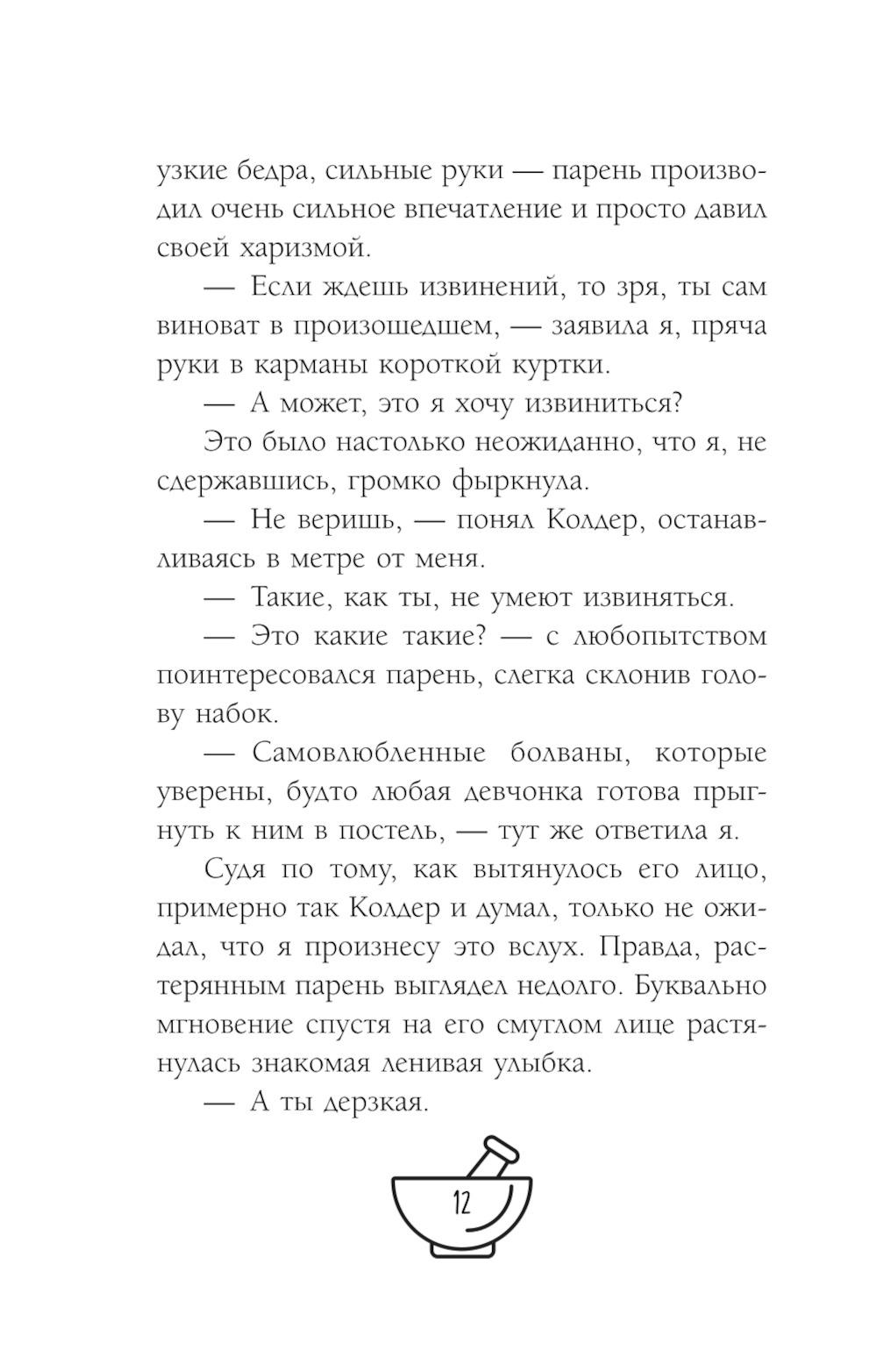 узкие бедра, сильные руки — парень производил очень сильное впечатление и просто давил своей харизмой.

— Если ждешь извинений, то зря, ты сам виноват в произошедшем, — заявила я, пряча руки в карманы короткой куртки.

— А может, это я хочу извиниться?

Это было настолько неожиданно, что я, не сдержавшись, громко фыркнула.

— Не веришь, — понял Колдер, останавливаясь в метре от меня.

— Такие, как ты, не умеют извиняться.

— Это какие такие? — с любопытством поинтересовался парень, слегка склонив голову набок.

— Самовлюбленные болваны, которые уверены, будто любая девчонка готова прыгнуть к ним в постель, — тут же ответила я.

Судя по тому, как вытянулось его лицо, примерно так Колдер и думал, только не ожидал, что я произнесу это вслух. Правда, растерянным парень выглядел недолго. Буквально мгновение спустя на его смуглом лице растянулась знакомая ленивая улыбка.

— А ты дерзкая.

12